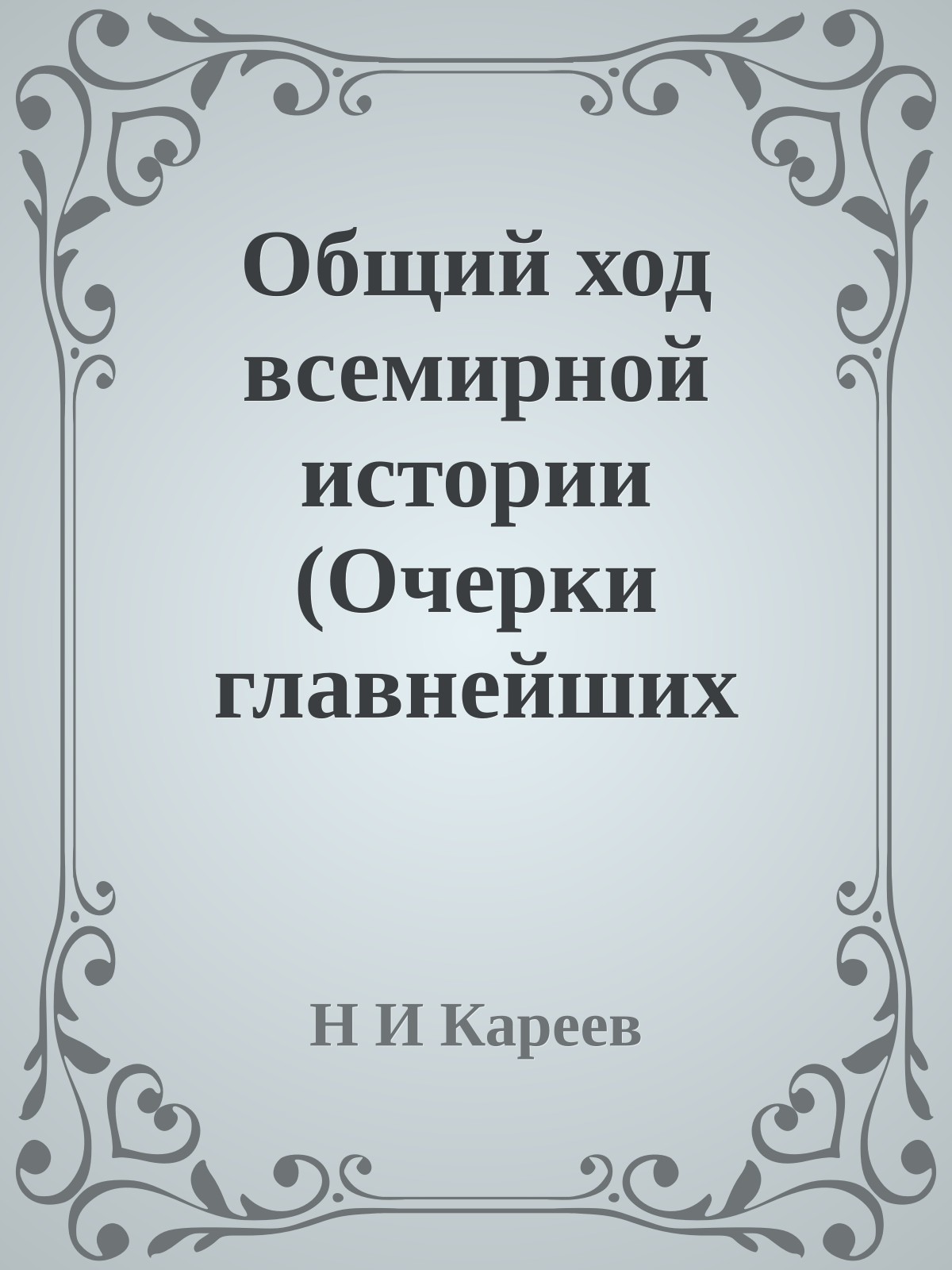 Общий ход всемирной истории (Очерки главнейших

Н И Кареев